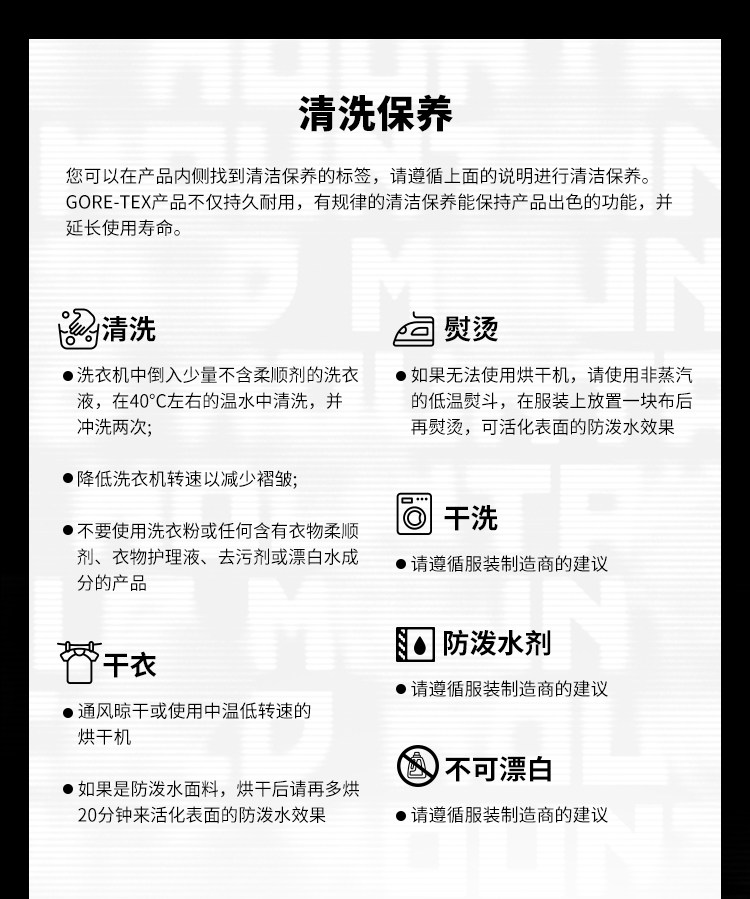 清洗保养

您可以在产品内侧找到清洁保养的标签，请遵循上面的说明进行清洁保养。GORE-TEX产品不仅持久耐用，有规律的清洁保养能保持产品出色的功能，并延长使用寿命。

清洗

● 洗衣机中倒入少量不含柔顺剂的洗衣液，在40°C左右的温水中清洗，并冲洗两次;

● 降低洗衣机转速以减少褶皱;

● 不要使用洗衣粉或任何含有衣物柔顺剂、衣物护理液、去污剂或漂白水成分的产品

干衣

● 通风晾干或使用中温低转速的烘干机

● 如果是防泼水面料，烘干后请再多烘20分钟来活化表面的防泼水效果

熨烫

● 如果无法使用烘干机，请使用非蒸汽的低温熨斗，在服装上放置一块布后再熨烫，可活化表面的防泼水效果

干洗

● 请遵循服装制造商的建议

防泼水剂

● 请遵循服装制造商的建议

不可漂白

● 请遵循服装制造商的建议